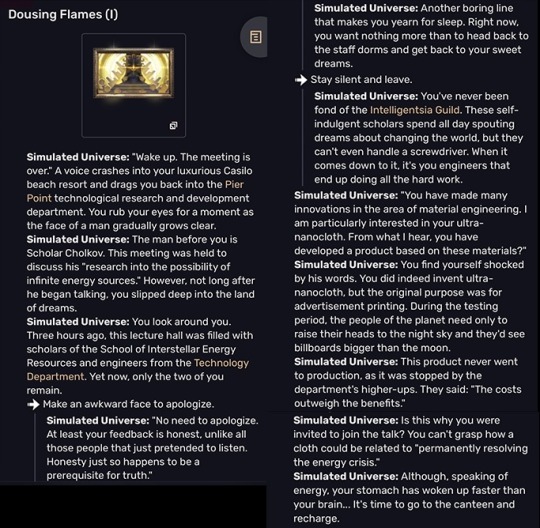 Dousing Flames (I)

Simulated Universe: "Wake up. The meeting is over." A voice crashes into your luxurious Casilo beach resort and drags you back into the Pier Point technological research and development department. You rub your eyes for a moment as the face of a man gradually grows clear.

Simulated Universe: The man before you is Scholar Cholkov. This meeting was held to discuss his "research into the possibility of infinite energy sources." However, not long after he began talking, you slipped deep into the land of dreams.

Simulated Universe: You look around you. Three hours ago, this lecture hall was filled with scholars of the School of Interstellar Energy Resources and engineers from the Technology Department. Yet now, only the two of you remain.

Make an awkward face to apologize.

Simulated Universe: "No need to apologize. At least your feedback is honest, unlike all those people that just pretended to listen. Honesty just so happens to be a prerequisite for truth."

Simulated Universe: Another boring line that makes you yearn for sleep. Right now, you want nothing more than to head back to the staff dorms and get back to your sweet dreams.

Stay silent and leave.

Simulated Universe: You've never been fond of the Intelligentsia Guild. These self-indulgent scholars spend all day spouting dreams about changing the world, but they can't even handle a screwdriver. When it comes down to it, it's you engineers that end up doing all the hard work.

Simulated Universe: "You have made many innovations in the area of material engineering. I am particularly interested in your ultra-nanocloth. From what I hear, you have developed a product based on these materials?"

Simulated Universe: You find yourself shocked by his words. You did indeed invent ultra-nanocloth, but the original purpose was for advertisement printing. During the testing period, the people of the planet need only to raise their heads to the night sky and they'd see billboards bigger than the moon.

Simulated Universe: This product never went to production, as it was stopped by the department's higher-ups. They said: "The costs outweigh the benefits."

Simulated Universe: Is this why you were invited to join the talk? You can't grasp how a cloth could be related to "permanently resolving the energy crisis."

Simulated Universe: Although, speaking of energy, your stomach has woken up faster than your brain... It's time to go to the canteen and recharge.